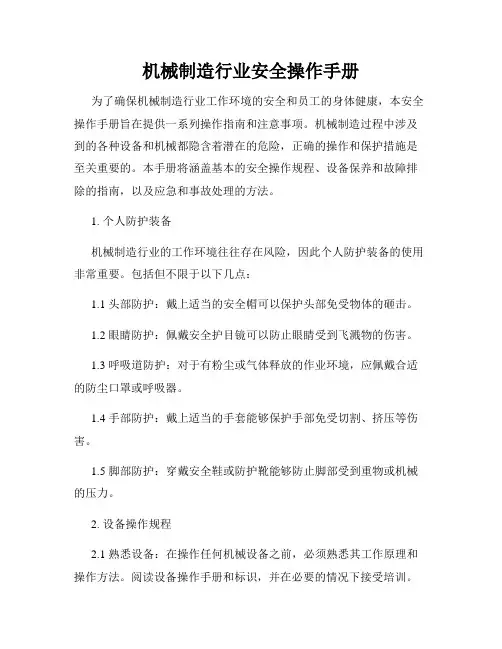 机械制造行业安全操作手册

为了确保机械制造行业工作环境的安全和员工的身体健康，本安全操作手册旨在提供一系列操作指南和注意事项。机械制造过程中涉及到的各种设备和机械都隐含着潜在的危险，正确的操作和保护措施是至关重要的。本手册将涵盖基本的安全操作规程、设备保养和故障排除的指南，以及应急和事故处理的方法。

1. 个人防护装备

机械制造行业的工作环境往往存在风险，因此个人防护装备的使用非常重要。包括但不限于以下几点：

1.1 头部防护：戴上适当的安全帽可以保护头部免受物体的砸击。

1.2 眼睛防护：佩戴安全护目镜可以防止眼睛受到飞溅物的伤害。

1.3 呼吸道防护：对于有粉尘或气体释放的作业环境，应佩戴合适的防尘口罩或呼吸器。

1.4 手部防护：戴上适当的手套能够保护手部免受切割、挤压等伤害。

1.5 脚部防护：穿戴安全鞋或防护靴能够防止脚部受到重物或机械的压力。

2. 设备操作规程

2.1 熟悉设备：在操作任何机械设备之前，必须熟悉其工作原理和操作方法。阅读设备操作手册和标识，并在必要的情况下接受培训。